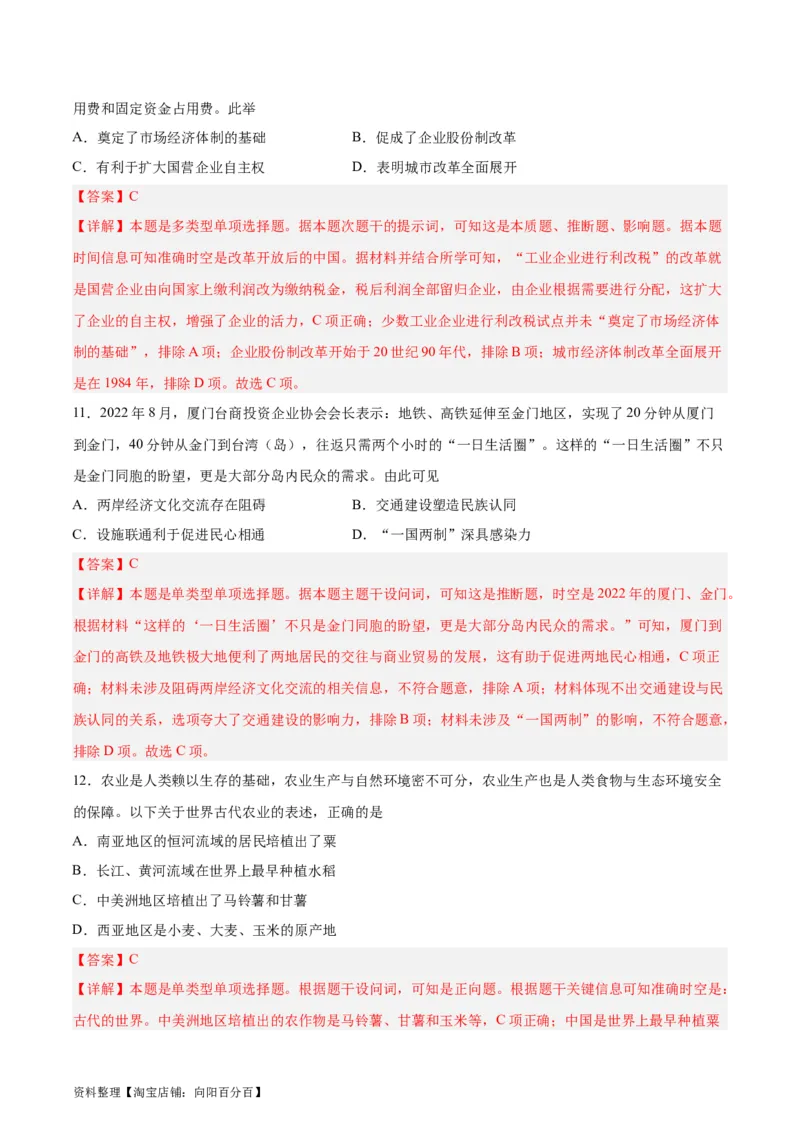 用费和固定资金占用费。此举

A．奠定了市场经济体制的基础
B．促成了企业股份制改革
C．有利于扩大国营企业自主权
D．表明城市改革全面展开

【答案】C

【详解】本题是多类型单项选择题。据本题次题干的提示词，可知这是本质题、推断题、影响题。据本题时间信息可知准确时空是改革开放后的中国。据材料并结合所学可知，“工业企业进行利改税”的改革就是国营企业由向国家上缴利润改为缴纳税金，税后利润全部留归企业，由企业根据需要进行分配，这扩大了企业的自主权，增强了企业的活力，C项正确；少数工业企业进行利改税试点并未“奠定了市场经济体制的基础”，排除A项；企业股份制改革开始于20世纪90年代，排除B项；城市经济体制改革全面展开是在1984年，排除D项。故选C项。

11．2022年8月，厦门台商投资企业协会会长表示：地铁、高铁延伸至金门地区，实现了20分钟从厦门到金门，40分钟从金门到台湾（岛），往返只需两个小时的“一日生活圈”。这样的“一日生活圈”不只是金门同胞的盼望，更是大部分岛内民众的需求。由此可见

A．两岸经济文化交流存在阻碍
B．交通建设塑造民族认同
C．设施联通利于促进民心相通
D．“一国两制”深具感染力

【答案】C

【详解】本题是单类型单项选择题。据本题主题干设问词，可知这是推断题，时空是2022年的厦门、金门。根据材料“这样的‘一日生活圈’不只是金门同胞的盼望，更是大部分岛内民众的需求。”可知，厦门到金门的高铁及地铁极大地便利了两地居民的交往与商业贸易的发展，这有助于促进两地民心相通，C项正确；材料未涉及阻碍两岸经济文化交流的相关信息，不符合题意，排除A项；材料体现不出交通建设与民族认同的关系，选项夸大了交通建设的影响力，排除B项；材料未涉及“一国两制”的影响，不符合题意，排除D项。故选C项。

12．农业是人类赖以生存的基础，农业生产与自然环境密不可分，农业生产也是人类食物与生态环境安全的保障。以下关于世界古代农业的表述，正确的是

A．南亚地区的恒河流域的居民培植出了粟
B．长江、黄河流域在世界上最早种植水稻
C．中美洲地区培植出了马铃薯和甘薯
D．西亚地区是小麦、大麦、玉米的原产地

【答案】C

【详解】本题是单类型单项选择题。根据题干设问词，可知是正向题。根据题干关键信息可知准确时空是：古代的世界。中美洲地区培植出的农作物是马铃薯、甘薯和玉米等，C项正确；中国是世界上最早种植粟

资料整理【淘宝店铺：向阳百分百】